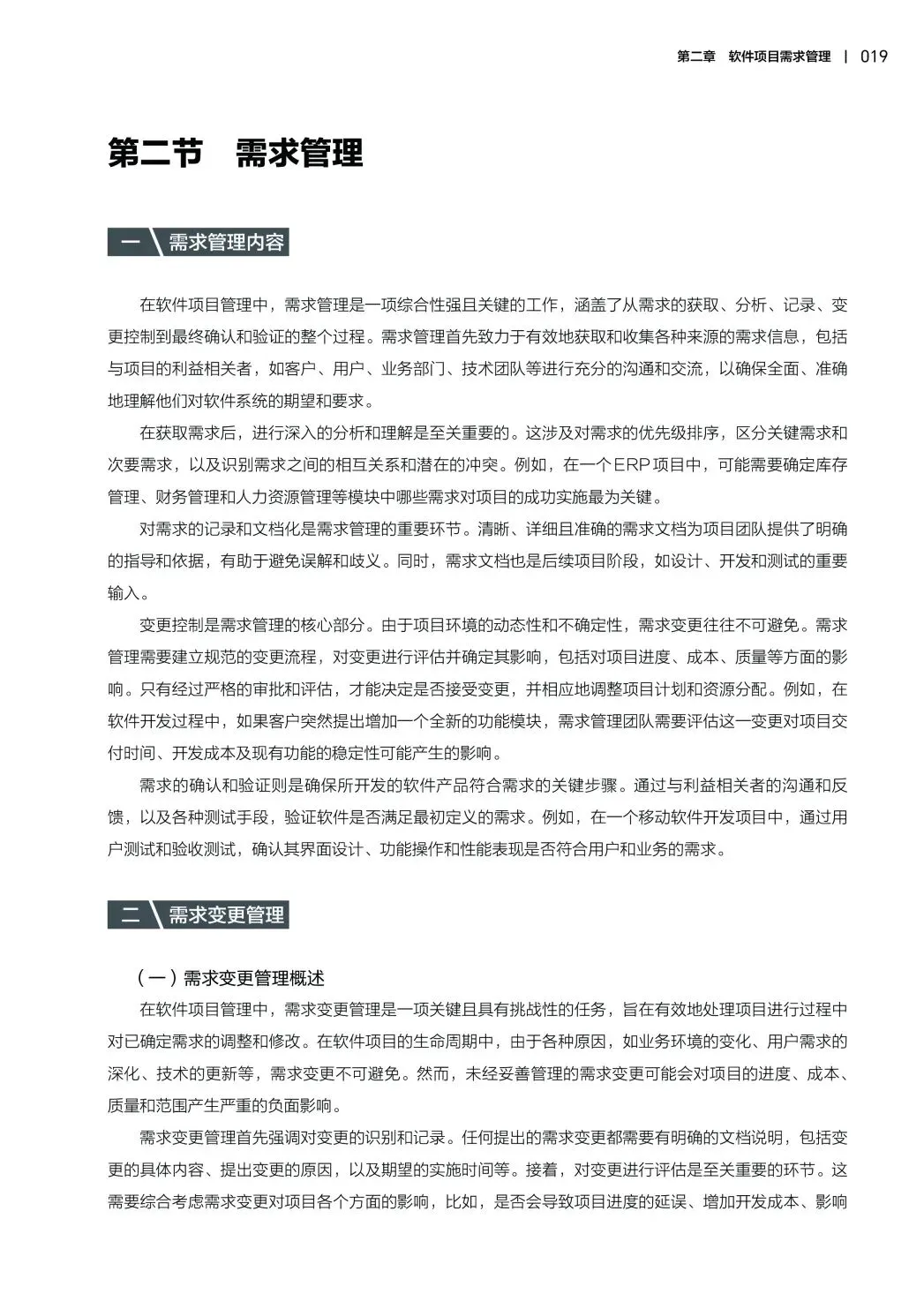 第二章　软件项目需求管理　|　019

第二节　需求管理

一　需求管理内容

在软件项目管理中，需求管理是一项综合性强且关键的工作，涵盖了从需求的获取、分析、记录、变更控制到最终确认和验证的整个过程。需求管理首先致力于有效地获取和收集各种来源的需求信息，包括与项目的利益相关者，如客户、用户、业务部门、技术团队等进行充分的沟通和交流，以确保全面、准确地理解他们对软件系统的期望和要求。

在获取需求后，进行深入的分析和理解是至关重要的。这涉及对需求的优先级排序，区分关键需求和次要需求，以及识别需求之间的相互关系和潜在的冲突。例如，在一个ERP项目中，可能需要确定库存管理、财务管理和人力资源管理等模块中哪些需求对项目的成功实施最为关键。

对需求的记录和文档化是需求管理的重要环节。清晰、详细且准确的需求文档为项目团队提供了明确的指导和依据，有助于避免误解和歧义。同时，需求文档也是后续项目阶段，如设计、开发和测试的重要输入。

变更控制是需求管理的核心部分。由于项目环境的动态性和不确定性，需求变更往往不可避免。需求管理需要建立规范的变更流程，对变更进行评估并确定其影响，包括对项目进度、成本、质量等方面的影响。只有经过严格的审批和评估，才能决定是否接受变更，并相应地调整项目计划和资源分配。例如，在软件开发过程中，如果客户突然提出增加一个全新的功能模块，需求管理团队需要评估这一变更对项目交付时间、开发成本及现有功能的稳定性可能产生的影响。

需求的确认和验证则是确保所开发的软件产品符合需求的关键步骤。通过与利益相关者的沟通和反馈，以及各种测试手段，验证软件是否满足最初定义的需求。例如，在一个移动软件开发项目中，通过用户测试和验收测试，确认其界面设计、功能操作和性能表现是否符合用户和业务的需求。

二　需求变更管理

（一）需求变更管理概述

在软件项目管理中，需求变更管理是一项关键且具有挑战性的任务，旨在有效地处理项目进行过程中对已确定需求的调整和修改。在软件项目的生命周期中，由于各种原因，如业务环境的变化、用户需求的深化、技术的更新等，需求变更不可避免。然而，未经妥善管理的需求变更可能会对项目的进度、成本、质量和范围产生严重的负面影响。

需求变更管理首先强调对变更的识别和记录。任何提出的需求变更都需要有明确的文档说明，包括变更的具体内容、提出变更的原因，以及期望的实施时间等。接着，对变更进行评估是至关重要的环节。这需要综合考虑需求变更对项目各个方面的影响，比如，是否会导致项目进度的延误、增加开发成本、影响